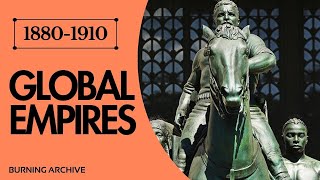 1880-1910

GLOBAL EMPIRES

BURNING ARCHIVE